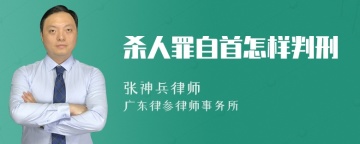 杀人罪自首怎样判刑

张神兵律师

广东律参律师事务所